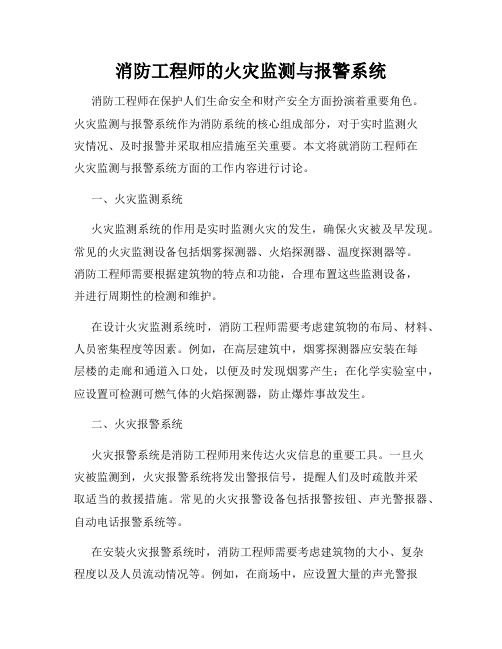 消防工程师的火灾监测与报警系统

消防工程师在保护人们生命安全和财产安全方面扮演着重要角色。火灾监测与报警系统作为消防系统的核心组成部分，对于实时监测火灾情况、及时报警并采取相应措施至关重要。本文将就消防工程师在火灾监测与报警系统方面的工作内容进行讨论。

一、火灾监测系统

火灾监测系统的作用是实时监测火灾的发生，确保火灾被及早发现。常见的火灾监测设备包括烟雾探测器、火焰探测器、温度探测器等。消防工程师需要根据建筑物的特点和功能，合理布置这些监测设备，并进行周期性的检测和维护。

在设计火灾监测系统时，消防工程师需要考虑建筑物的布局、材料、人员密集程度等因素。例如，在高层建筑中，烟雾探测器应安装在每层楼的走廊和通道入口处，以便及时发现烟雾产生；在化学实验室中，应设置可检测可燃气体的火焰探测器，防止爆炸事故发生。

二、火灾报警系统

火灾报警系统是消防工程师用来传达火灾信息的重要工具。一旦火灾被监测到，火灾报警系统将发出警报信号，提醒人们及时疏散并采取适当的救援措施。常见的火灾报警设备包括报警按钮、声光警报器、自动电话报警系统等。

在安装火灾报警系统时，消防工程师需要考虑建筑物的大小、复杂程度以及人员流动情况等。例如，在商场中，应设置大量的声光警报